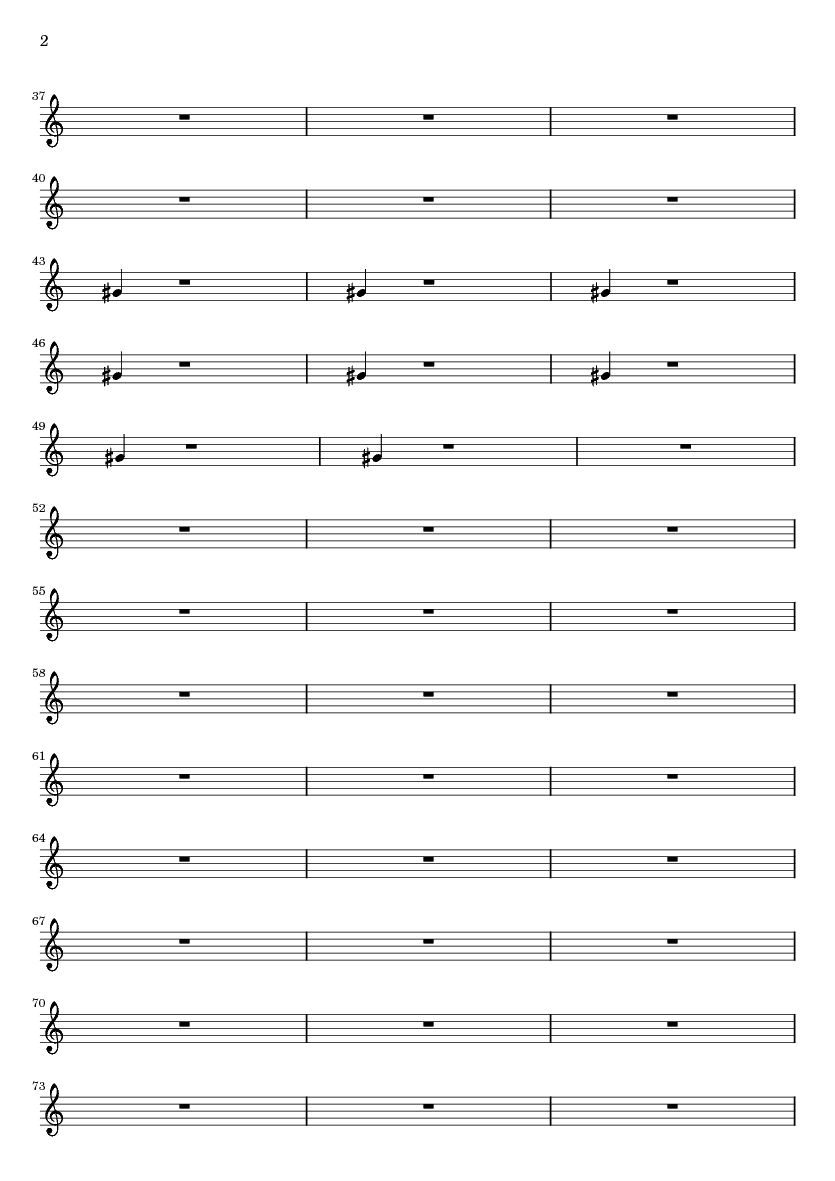 2

37

40

43

46

49

52

55

58

61

64

67

70

73